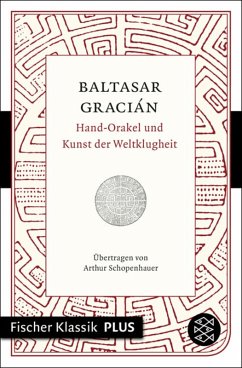 BALTASAR GRACIÁN

Hand-Orakel und Kunst der Weltklugheit

Übertragen von Arthur Schopenhauer

Fischer Klassik PLUS